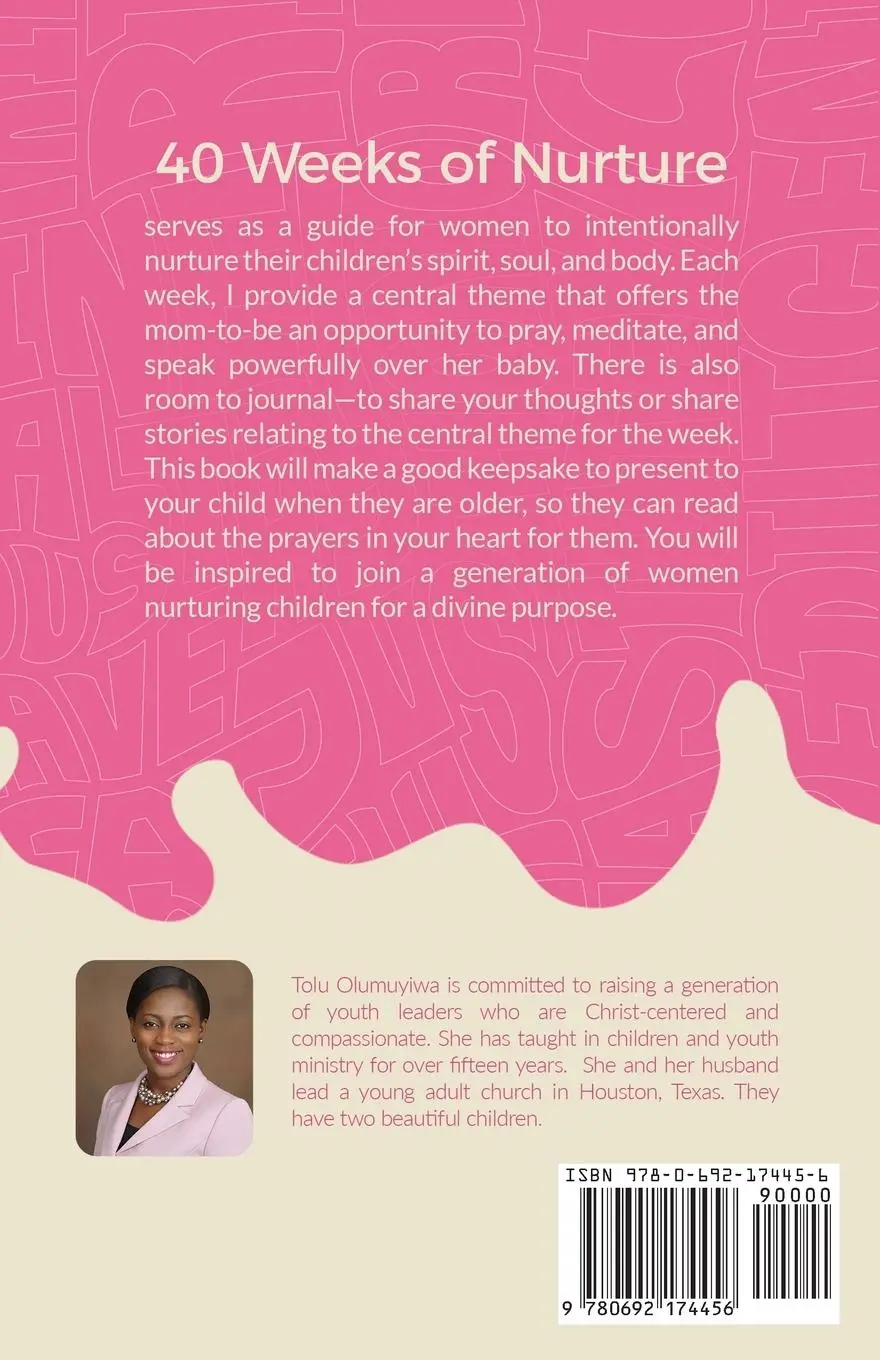 40 Weeks of Nurture

serves as a guide for women to intentionally nurture their children's spirit, soul, and body. Each week, I provide a central theme that offers the mom-to-be an opportunity to pray, meditate, and speak powerfully over her baby. There is also room to journal—to share your thoughts or share stories relating to the central theme for the week. This book will make a good keepsake to present to your child when they are older, so they can read about the prayers in your heart for them. You will be inspired to join a generation of women nurturing children for a divine purpose.

Tolu Olumuyiwa is committed to raising a generation of youth leaders who are Christ-centered and compassionate. She has taught in children and youth ministry for over fifteen years. She and her husband lead a young adult church in Houston, Texas. They have two beautiful children.

ISBN 978-0-692-17445-6

90000

9 780692 174456